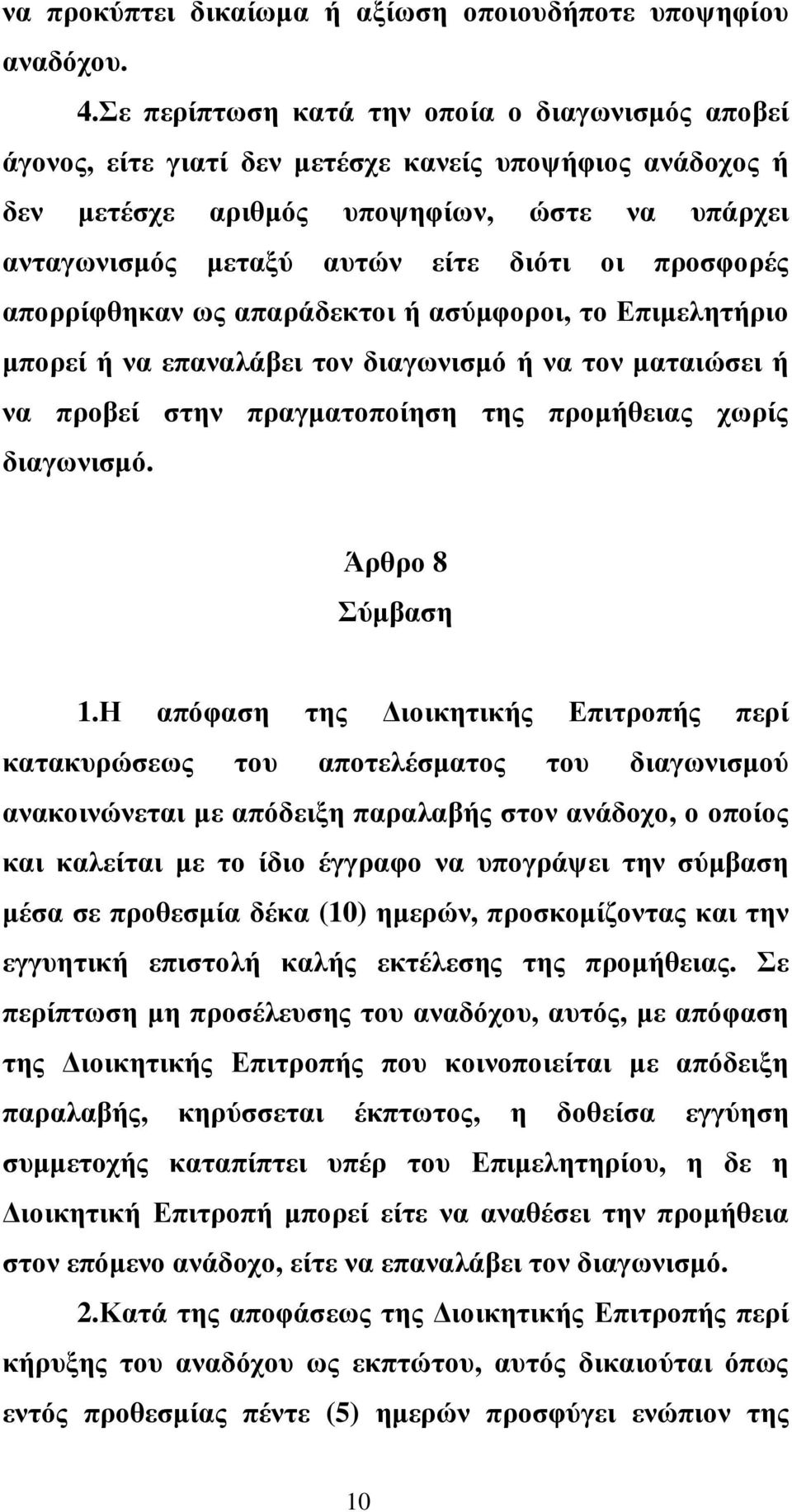 να προκύπτει δικαίωμα ή αξίωση οποιουδήποτε υποψηφίου αναδόχου.

4.Σε περίπτωση κατά την οποία ο διαγωνισμός αποβεί άγονος, είτε γιατί δεν μετέσχε κανείς υποψήφιος ανάδοχος ή δεν μετέσχε αριθμός υποψηφίων, ώστε να υπάρχει ανταγωνισμός μεταξύ αυτών είτε διότι οι προσφορές απορρίφθηκαν ως απαράδεκτοι ή ασύμφοροι, το Επιμελητήριο μπορεί ή να επαναλάβει τον διαγωνισμό ή να τον ματαιώσει ή να προβεί στην πραγματοποίηση της προμήθειας χωρίς διαγωνισμό.

Άρθρο 8
Σύμβαση

1.Η απόφαση της Διοικητικής Επιτροπής περί κατακυρώσεως του αποτελέσματος του διαγωνισμού ανακοινώνεται με απόδειξη παραλαβής στον ανάδοχο, ο οποίος και καλείται με το ίδιο έγγραφο να υπογράψει την σύμβαση μέσα σε προθεσμία δέκα (10) ημερών, προσκομίζοντας και την εγγυητική επιστολή καλής εκτέλεσης της προμήθειας. Σε περίπτωση μη προσέλευσης του αναδόχου, αυτός, με απόφαση της Διοικητικής Επιτροπής που κοινοποιείται με απόδειξη παραλαβής, κηρύσσεται έκπτωτος, η δοθείσα εγγύηση συμμετοχής καταπίπτει υπέρ του Επιμελητηρίου, η δε η Διοικητική Επιτροπή μπορεί είτε να αναθέσει την προμήθεια στον επόμενο ανάδοχο, είτε να επαναλάβει τον διαγωνισμό.

2.Κατά της αποφάσεως της Διοικητικής Επιτροπής περί κήρυξης του αναδόχου ως εκπτώτου, αυτός δικαιούται όπως εντός προθεσμίας πέντε (5) ημερών προσφύγει ενώπιον της

10